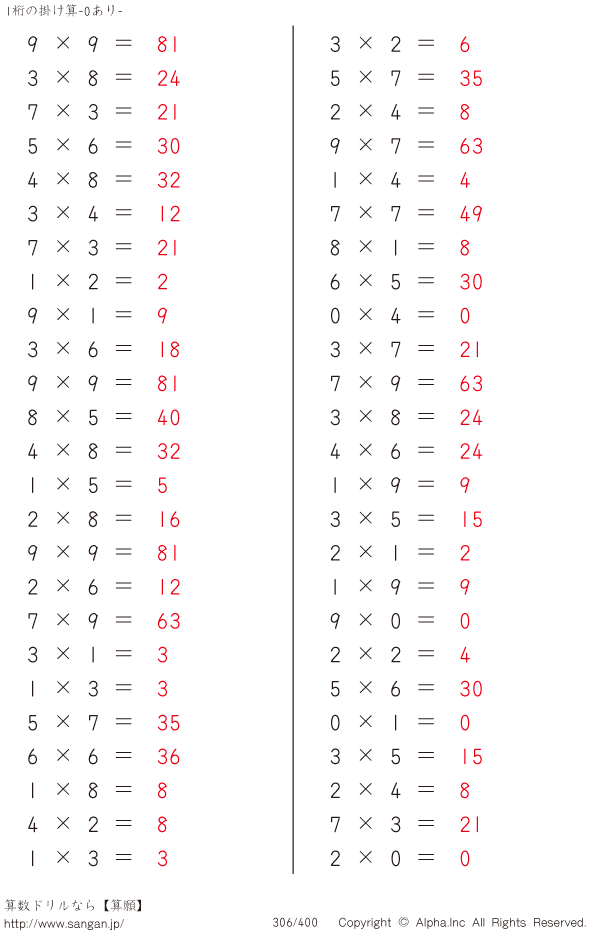 1桁の掛け算-0あり-

$9 \times 9 = 81$
$3 \times 8 = 24$
$7 \times 3 = 21$
$5 \times 6 = 30$
$4 \times 8 = 32$
$3 \times 4 = 12$
$7 \times 3 = 21$
$1 \times 2 = 2$
$9 \times 1 = 9$
$3 \times 6 = 18$
$9 \times 9 = 81$
$8 \times 5 = 40$
$4 \times 8 = 32$
$1 \times 5 = 5$
$2 \times 8 = 16$
$9 \times 9 = 81$
$2 \times 6 = 12$
$7 \times 9 = 63$
$3 \times 1 = 3$
$1 \times 3 = 3$
$5 \times 7 = 35$
$6 \times 6 = 36$
$1 \times 8 = 8$
$4 \times 2 = 8$
$1 \times 3 = 3$

$3 \times 2 = 6$
$5 \times 7 = 35$
$2 \times 4 = 8$
$9 \times 7 = 63$
$1 \times 4 = 4$
$7 \times 7 = 49$
$8 \times 1 = 8$
$6 \times 5 = 30$
$0 \times 4 = 0$
$3 \times 7 = 21$
$7 \times 9 = 63$
$3 \times 8 = 24$
$4 \times 6 = 24$
$1 \times 9 = 9$
$3 \times 5 = 15$
$2 \times 1 = 2$
$1 \times 9 = 9$
$9 \times 0 = 0$
$2 \times 2 = 4$
$5 \times 6 = 30$
$0 \times 1 = 0$
$3 \times 5 = 15$
$2 \times 4 = 8$
$7 \times 3 = 21$
$2 \times 0 = 0$

算数ドリルなら【算願】
http://www.sangan.jp/
306/400 Copyright © Alpha.Inc All Rights Reserved.